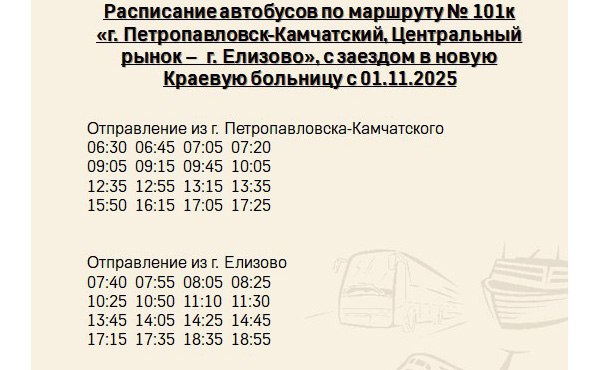 Расписание автобусов по маршруту № 101к «г. Петропавловск-Камчатский, Центральный рынок – г. Елизово», с заездом в новую Краевую больницу с 01.11.2025

Отправление из г. Петропавловска-Камчатского
06:30 06:45 07:05 07:20
09:05 09:15 09:45 10:05
12:35 12:55 13:15 13:35
15:50 16:15 17:05 17:25

Отправление из г. Елизово
07:40 07:55 08:05 08:25
10:25 10:50 11:10 11:30
13:45 14:05 14:25 14:45
17:15 17:35 18:35 18:55